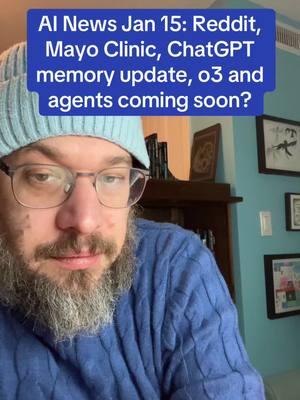 AI News Jan 15: Reddit, Mayo Clinic, ChatGPT memory update, o3 and agents coming soon?